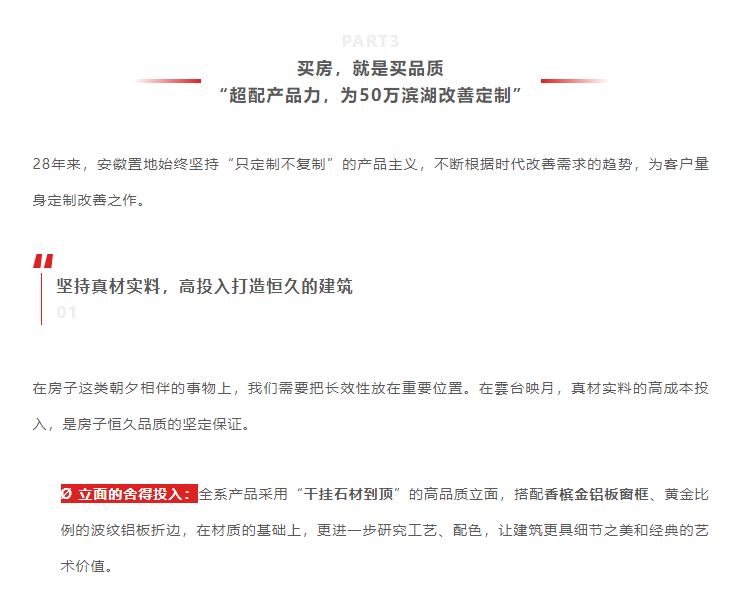 PART3

买房，就是买品质
“超配产品力，为50万滨湖改善定制”

28年来，安徽置地始终坚持“只定制不复制”的产品主义，不断根据时代改善需求的趋势，为客户量身定制改善之作。

坚持真材实料，高投入打造恒久的建筑
01

在房子这类朝夕相伴的事物上，我们需要把长效性放在重要位置。在雲台映月，真材实料的高成本投入，是房子恒久品质的坚定保证。

Ø 立面的舍得投入：全系产品采用“干挂石材到顶”的高品质立面，搭配香槟金铝板窗框、黄金比例的波纹铝板折边，在材质的基础上，更进一步研究工艺、配色，让建筑更具细节之美和经典的艺术价值。